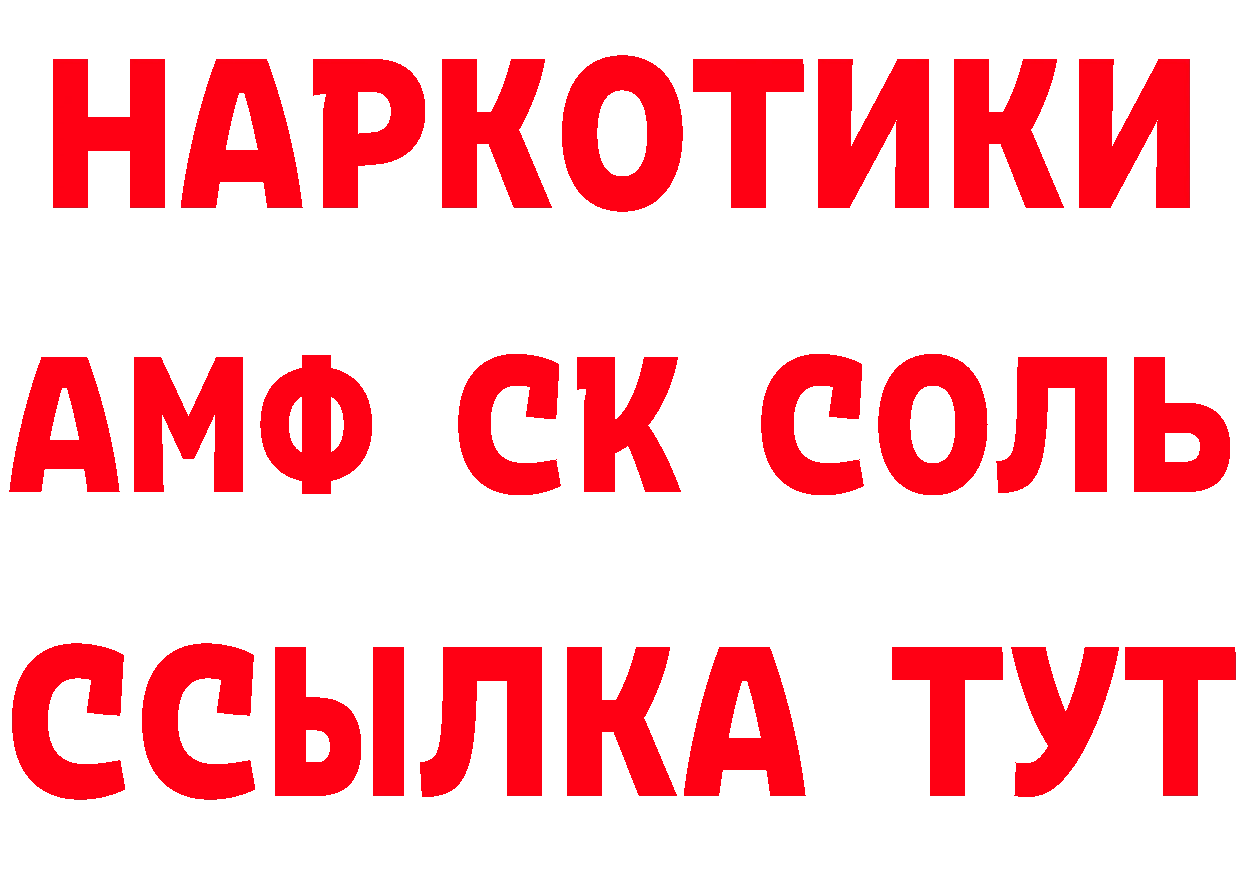 НАРКОТИКИ
АМФ СК СОЛЬ
ССЫЛКА ТУТ